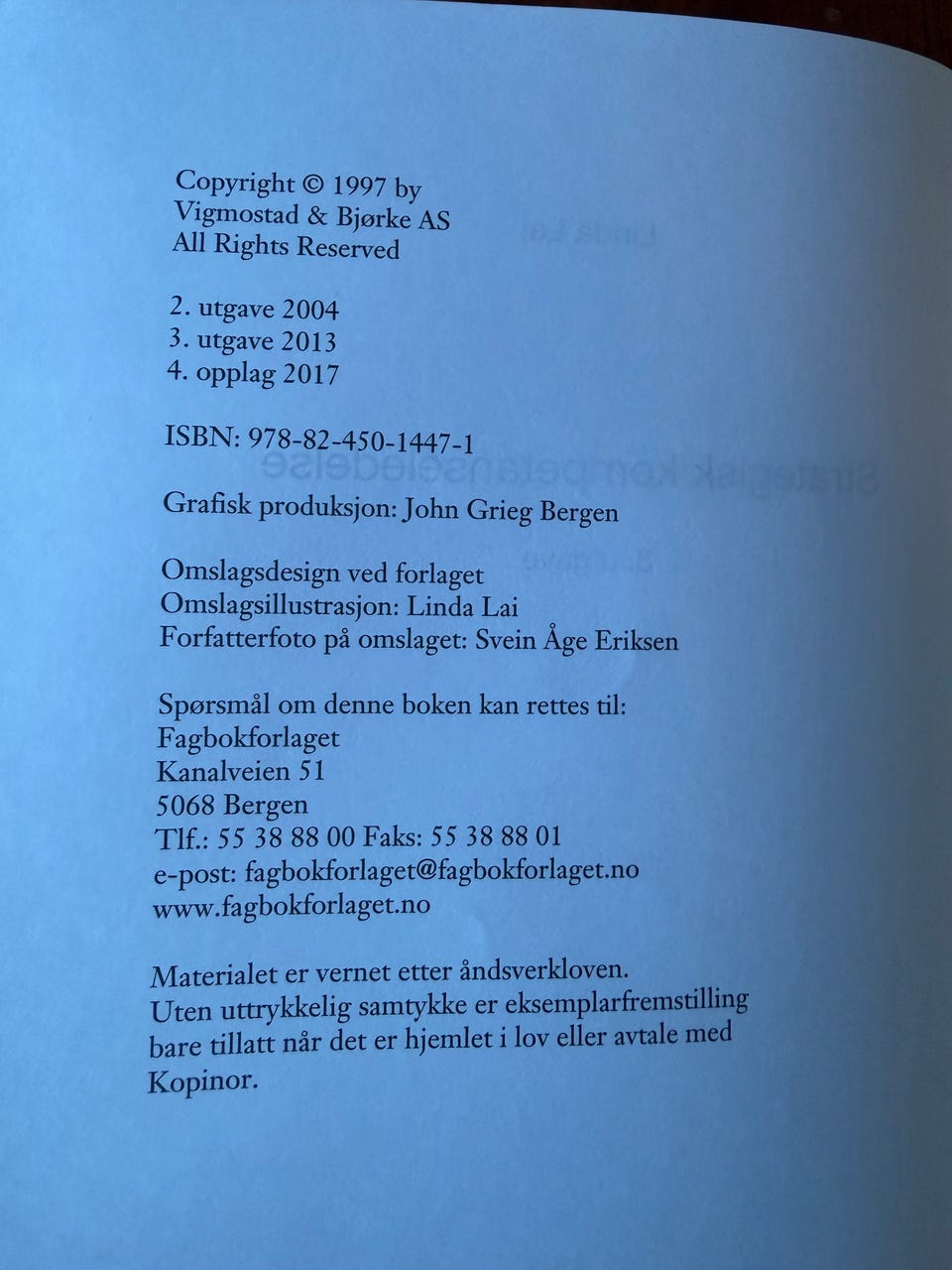 Copyright © 1997 by
Vigmostad & Bjørke AS
All Rights Reserved

2. utgave 2004
3. utgave 2013
4. opplag 2017

ISBN: 978-82-450-1447-1

Grafisk produksjon: John Grieg Bergen

Omslagsdesign ved forlaget
Omslagsillustrasjon: Linda Lai
Forfatterfoto på omslaget: Svein Åge Eriksen

Spørsmål om denne boken kan rettes til:
Fagbokforlaget
Kanalveien 51
5068 Bergen
Tlf.: 55 38 88 00 Faks: 55 38 88 01
e-post: fagbokforlaget@fagbokforlaget.no
www.fagbokforlaget.no

Materialet er vernet etter åndsverkloven.
Uten uttrykkelig samtykke er eksemplarfremstilling bare tillatt når det er hjemlet i lov eller avtale med Kopinor.